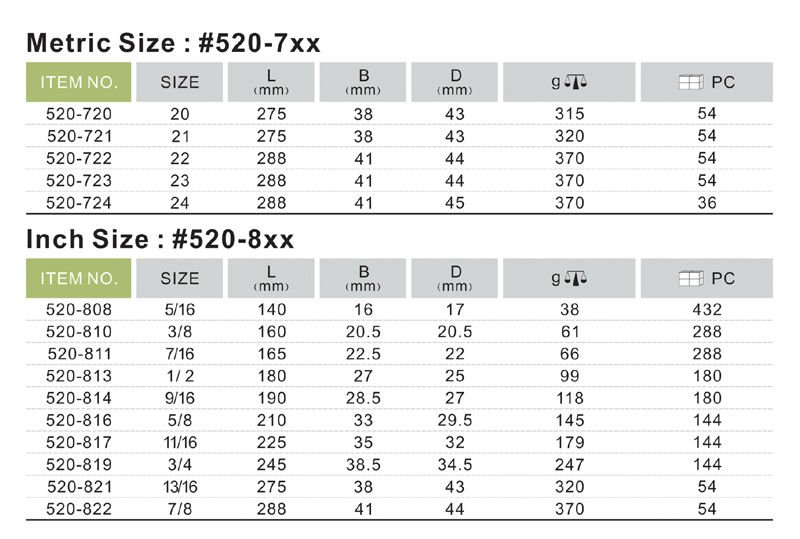 Metric Size : #520-7xx

| ITEM NO. | SIZE | L (mm) | B (mm) | D (mm) | g | PC |
|---|---|---|---|---|---|---|
| 520-720 | 20 | 275 | 38 | 43 | 315 | 54 |
| 520-721 | 21 | 275 | 38 | 43 | 320 | 54 |
| 520-722 | 22 | 288 | 41 | 44 | 370 | 54 |
| 520-723 | 23 | 288 | 41 | 44 | 370 | 54 |
| 520-724 | 24 | 288 | 41 | 45 | 370 | 36 |

Inch Size : #520-8xx

| ITEM NO. | SIZE | L (mm) | B (mm) | D (mm) | g | PC |
|---|---|---|---|---|---|---|
| 520-808 | 5/16 | 140 | 16 | 17 | 38 | 432 |
| 520-810 | 3/8 | 160 | 20.5 | 20.5 | 61 | 288 |
| 520-811 | 7/16 | 165 | 22.5 | 22 | 66 | 288 |
| 520-813 | 1/ 2 | 180 | 27 | 25 | 99 | 180 |
| 520-814 | 9/16 | 190 | 28.5 | 27 | 118 | 180 |
| 520-816 | 5/8 | 210 | 33 | 29.5 | 145 | 144 |
| 520-817 | 11/16 | 225 | 35 | 32 | 179 | 144 |
| 520-819 | 3/4 | 245 | 38.5 | 34.5 | 247 | 144 |
| 520-821 | 13/16 | 275 | 38 | 43 | 320 | 54 |
| 520-822 | 7/8 | 288 | 41 | 44 | 370 | 54 |